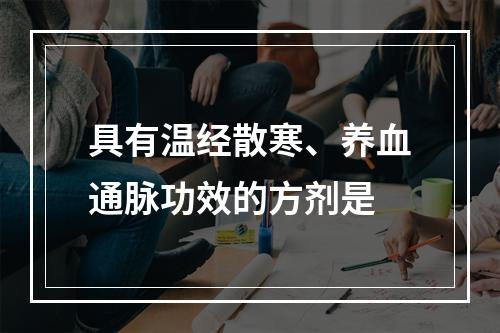 具有温经散寒、养血通脉功效的方剂是